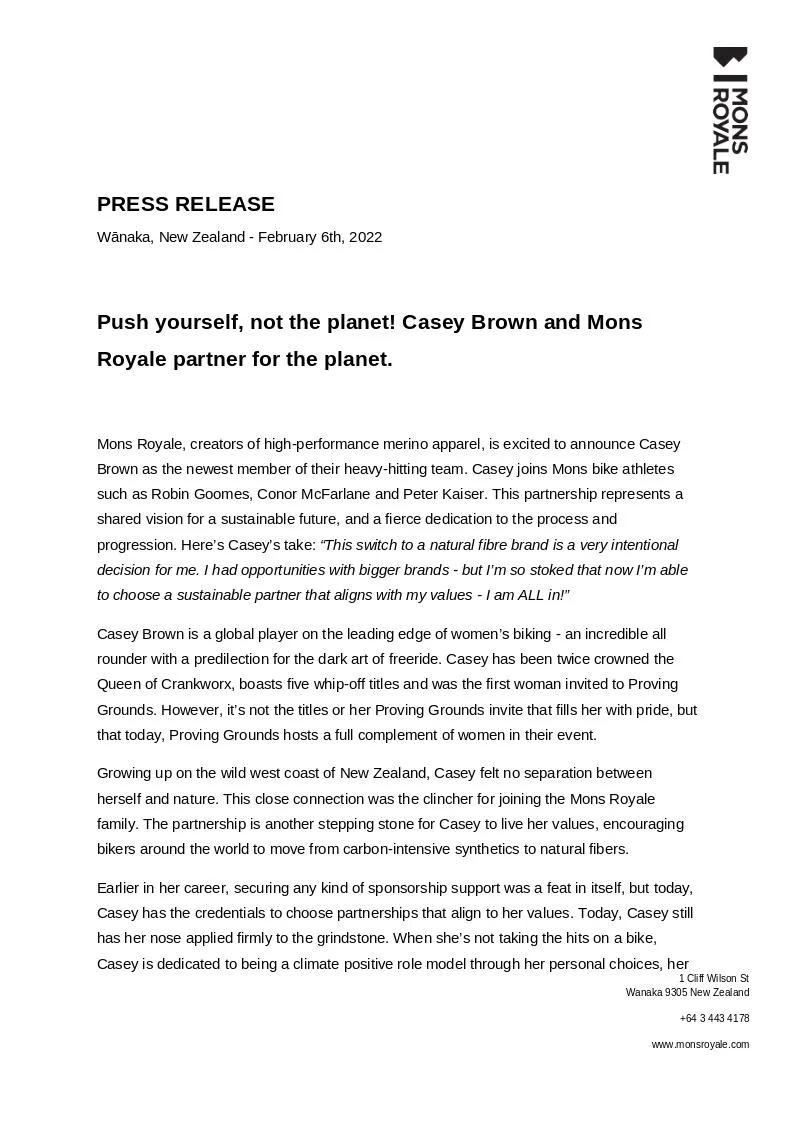 MONS ROYALE

PRESS RELEASE

Wānaka, New Zealand - February 6th, 2022

Push yourself, not the planet! Casey Brown and Mons Royale partner for the planet.

Mons Royale, creators of high-performance merino apparel, is excited to announce Casey Brown as the newest member of their heavy-hitting team. Casey joins Mons bike athletes such as Robin Goomes, Conor McFarlane and Peter Kaiser. This partnership represents a shared vision for a sustainable future, and a fierce dedication to the process and progression. Here's Casey's take: "This switch to a natural fibre brand is a very intentional decision for me. I had opportunities with bigger brands - but I'm so stoked that now I'm able to choose a sustainable partner that aligns with my values - I am ALL in!"

Casey Brown is a global player on the leading edge of women's biking - an incredible all rounder with a predilection for the dark art of freeride. Casey has been twice crowned the Queen of Crankworx, boasts five whip-off titles and was the first woman invited to Proving Grounds. However, it's not the titles or her Proving Grounds invite that fills her with pride, but that today, Proving Grounds hosts a full complement of women in their event.

Growing up on the wild west coast of New Zealand, Casey felt no separation between herself and nature. This close connection was the clincher for joining the Mons Royale family. The partnership is another stepping stone for Casey to live her values, encouraging bikers around the world to move from carbon-intensive synthetics to natural fibers.

Earlier in her career, securing any kind of sponsorship support was a feat in itself, but today, Casey has the credentials to choose partnerships that align to her values. Today, Casey still has her nose applied firmly to the grindstone. When she's not taking the hits on a bike, Casey is dedicated to being a climate positive role model through her personal choices, her

1 Cliff Wilson St
Wanaka 9305 New Zealand

+64 3 443 4178

www.monsroyale.com